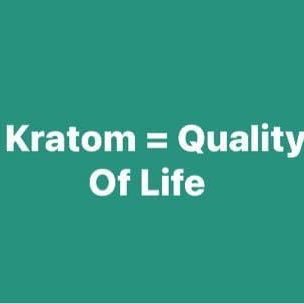 Kratom = Quality Of Life